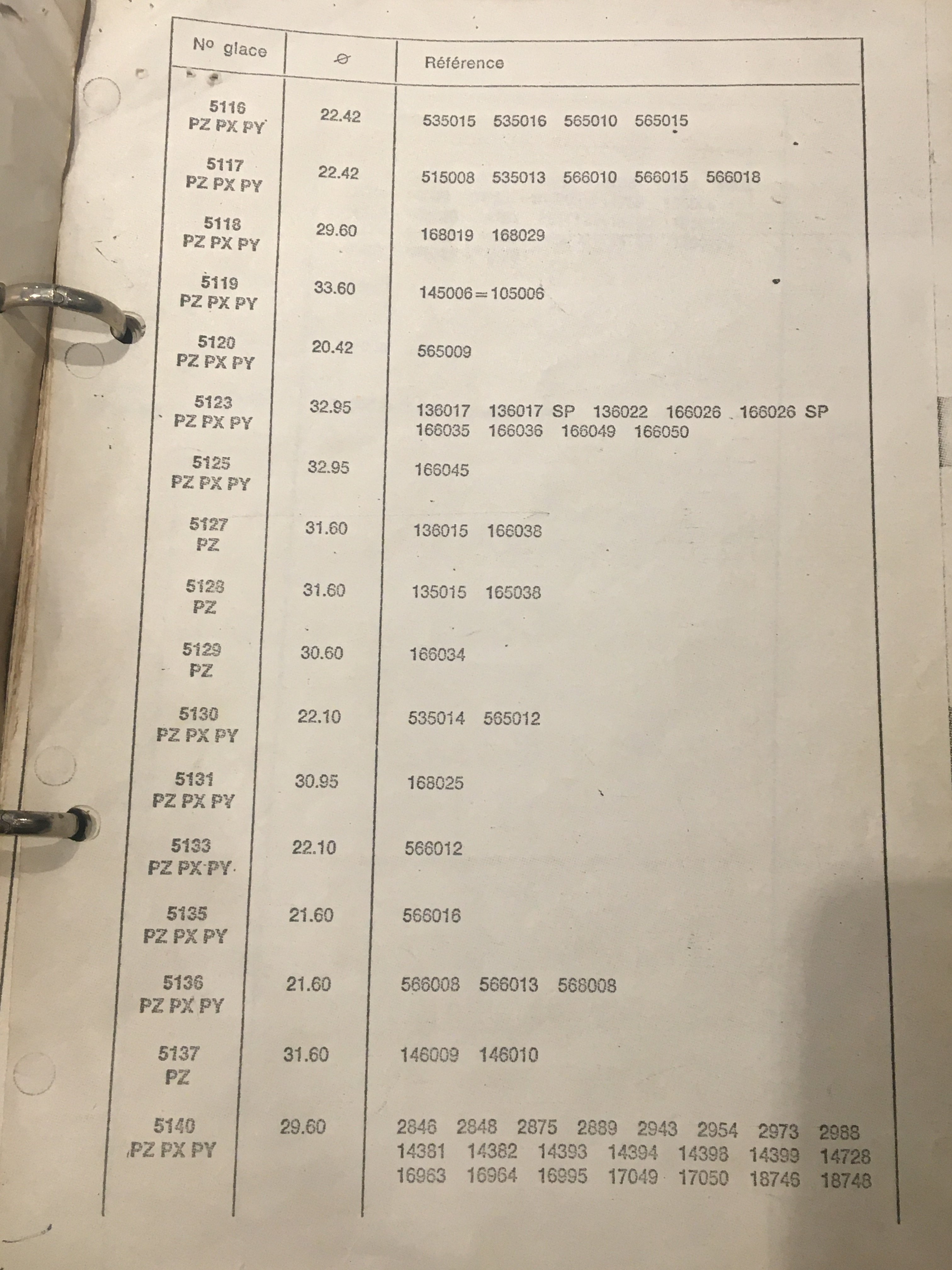 | No glace | ⌀ | Référence |
|---|---|---|
| 5116 PZ PX PY | 22.42 | 535015 535016 565010 565015 |
| 5117 PZ PX PY | 22.42 | 515008 535013 566010 566015 566018 |
| 5118 PZ PX PY | 29.60 | 168019 168029 |
| 5119 PZ PX PY | 33.60 | 145006=105006 |
| 5120 PZ PX PY | 20.42 | 565009 |
| 5123 PZ PX PY | 32.95 | 136017 136017 SP 136022 166026 166026 SP 166035 166036 166049 166050 |
| 5125 PZ PX PY | 32.95 | 166045 |
| 5127 PZ | 31.60 | 136015 166038 |
| 5128 PZ | 31.60 | 135015 165038 |
| 5129 PZ | 30.60 | 166034 |
| 5130 PZ PX PY | 22.10 | 535014 565012 |
| 5131 PZ PX PY | 30.95 | 168025 |
| 5133 PZ PX PY | 22.10 | 566012 |
| 5135 PZ PX PY | 21.60 | 566016 |
| 5136 PZ PX PY | 21.60 | 566008 566013 568008 |
| 5137 PZ | 31.60 | 146009 146010 |
| 5140 PZ PX PY | 29.60 | 2846 2848 2875 2889 2943 2954 2973 2988 14381 14382 14393 14394 14398 14399 14728 16963 16964 16995 17049 17050 18746 18748 |